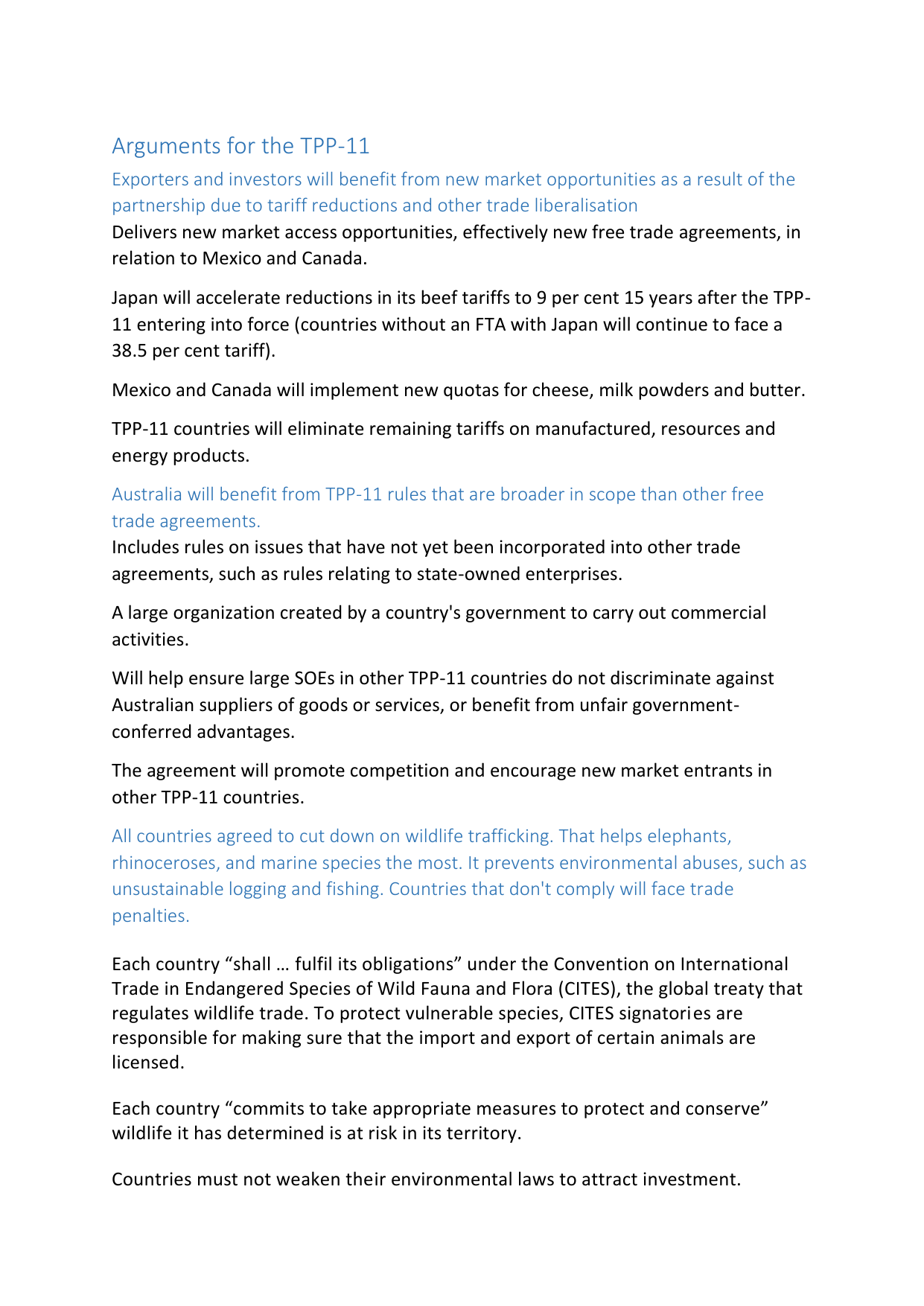 Arguments for the TPP-11

Exporters and investors will benefit from new market opportunities as a result of the partnership due to tariff reductions and other trade liberalisation

Delivers new market access opportunities, effectively new free trade agreements, in relation to Mexico and Canada.

Japan will accelerate reductions in its beef tariffs to 9 per cent 15 years after the TPP-11 entering into force (countries without an FTA with Japan will continue to face a 38.5 per cent tariff).

Mexico and Canada will implement new quotas for cheese, milk powders and butter.

TPP-11 countries will eliminate remaining tariffs on manufactured, resources and energy products.

Australia will benefit from TPP-11 rules that are broader in scope than other free trade agreements.

Includes rules on issues that have not yet been incorporated into other trade agreements, such as rules relating to state-owned enterprises.

A large organization created by a country's government to carry out commercial activities.

Will help ensure large SOEs in other TPP-11 countries do not discriminate against Australian suppliers of goods or services, or benefit from unfair government-conferred advantages.

The agreement will promote competition and encourage new market entrants in other TPP-11 countries.

All countries agreed to cut down on wildlife trafficking. That helps elephants, rhinoceroses, and marine species the most. It prevents environmental abuses, such as unsustainable logging and fishing. Countries that don't comply will face trade penalties.

Each country “shall … fulfil its obligations” under the Convention on International Trade in Endangered Species of Wild Fauna and Flora (CITES), the global treaty that regulates wildlife trade. To protect vulnerable species, CITES signatories are responsible for making sure that the import and export of certain animals are licensed.

Each country “commits to take appropriate measures to protect and conserve” wildlife it has determined is at risk in its territory.

Countries must not weaken their environmental laws to attract investment.